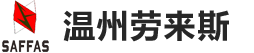 SAFFAS

温州劳来斯